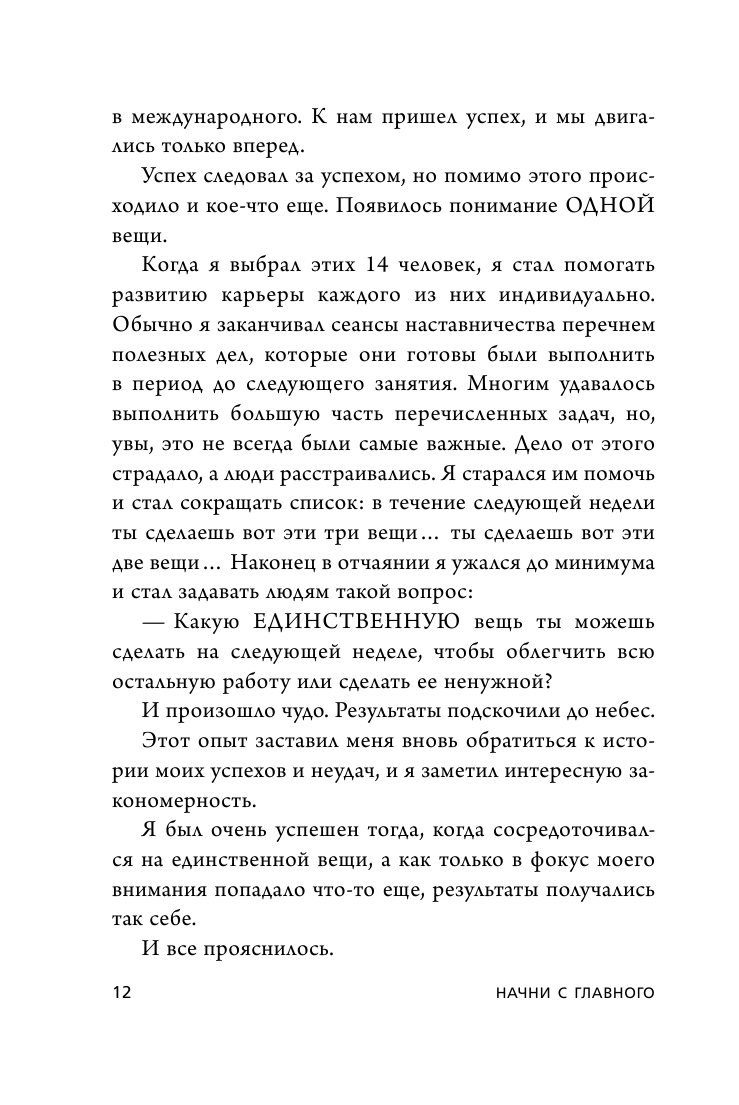 в международного. К нам пришел успех, и мы двигались только вперед.

Успех следовал за успехом, но помимо этого происходило и кое-что еще. Появилось понимание ОДНОЙ вещи.

Когда я выбрал этих 14 человек, я стал помогать развитию карьеры каждого из них индивидуально. Обычно я заканчивал сеансы наставничества перечнем полезных дел, которые они готовы были выполнить в период до следующего занятия. Многим удавалось выполнить большую часть перечисленных задач, но, увы, это не всегда были самые важные. Дело от этого страдало, а люди расстраивались. Я старался им помочь и стал сокращать список: в течение следующей недели ты сделаешь вот эти три вещи… ты сделаешь вот эти две вещи… Наконец в отчаянии я ужался до минимума и стал задавать людям такой вопрос:

— Какую ЕДИНСТВЕННУЮ вещь ты можешь сделать на следующей неделе, чтобы облегчить всю остальную работу или сделать ее ненужной?

И произошло чудо. Результаты подскочили до небес.

Этот опыт заставил меня вновь обратиться к истории моих успехов и неудач, и я заметил интересную закономерность.

Я был очень успешен тогда, когда сосредоточивался на единственной вещи, а как только в фокус моего внимания попадало что-то еще, результаты получались так себе.

И все прояснилось.

12 НАЧНИ С ГЛАВНОГО